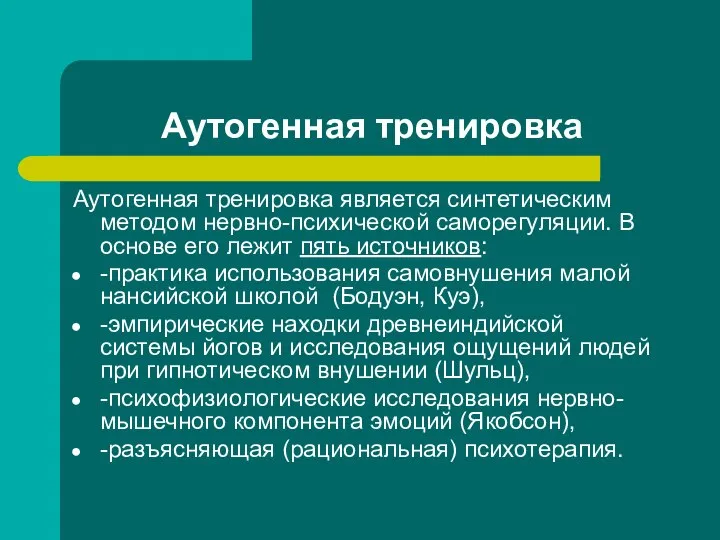 Аутогенная тренировка

Аутогенная тренировка является синтетическим методом нервно-психической саморегуляции. В основе его лежит пять источников:

- -практика использования самовнушения малой нансийской школой (Бодуэн, Куэ),
- -эмпирические находки древнеиндийской системы йогов и исследования ощущений людей при гипнотическом внушении (Шульц),
- -психофизиологические исследования нервно-мышечного компонента эмоций (Якобсон),
- -разъясняющая (рациональная) психотерапия.